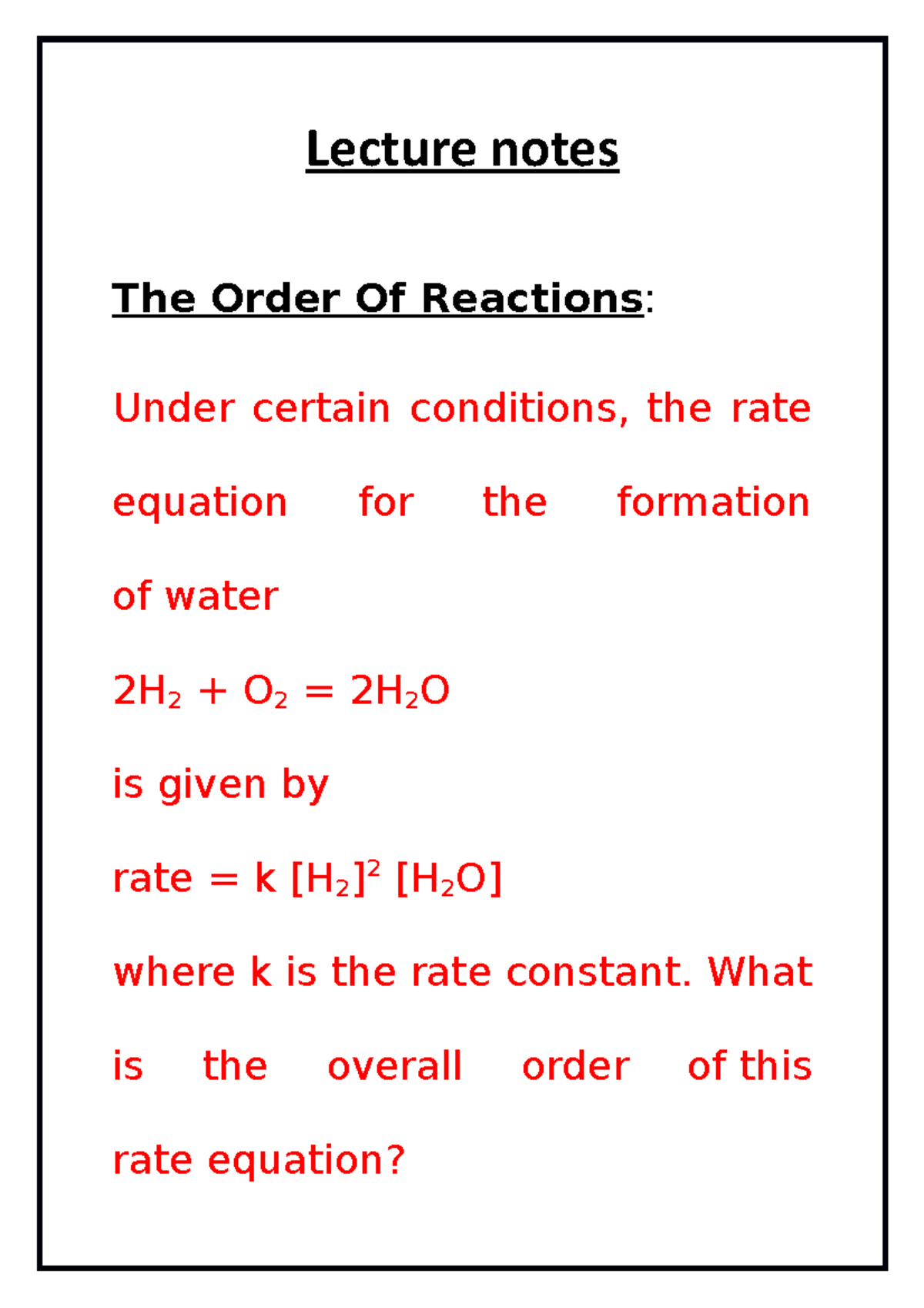 Lecture notes

The Order Of Reactions:

Under certain conditions, the rate equation for the formation of water

$2H_2 + O_2 = 2H_2O$

is given by

rate = k $[H_2]^2$ $[H_2O]$

where k is the rate constant. What is the overall order of this rate equation?